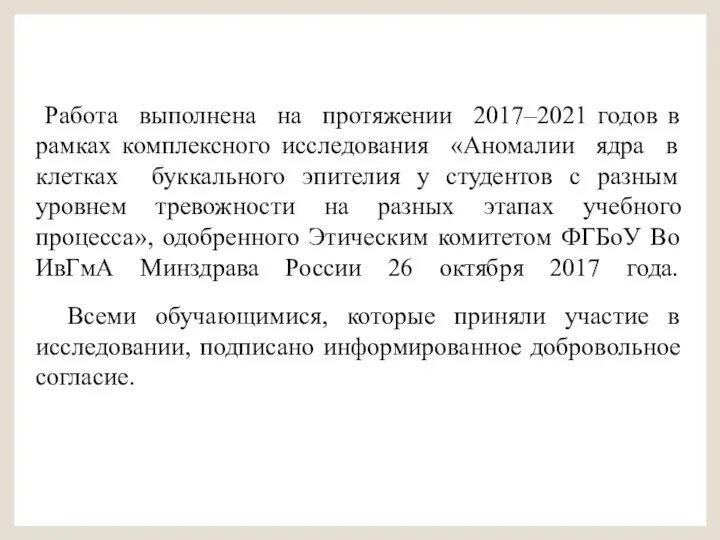 Работа выполнена на протяжении 2017–2021 годов в рамках комплексного исследования «Аномалии ядра в клетках буккального эпителия у студентов с разным уровнем тревожности на разных этапах учебного процесса», одобренного Этическим комитетом ФГБоУ Во ИвГмА Минздрава России 26 октября 2017 года.

Всеми обучающимися, которые приняли участие в исследовании, подписано информированное добровольное согласие.